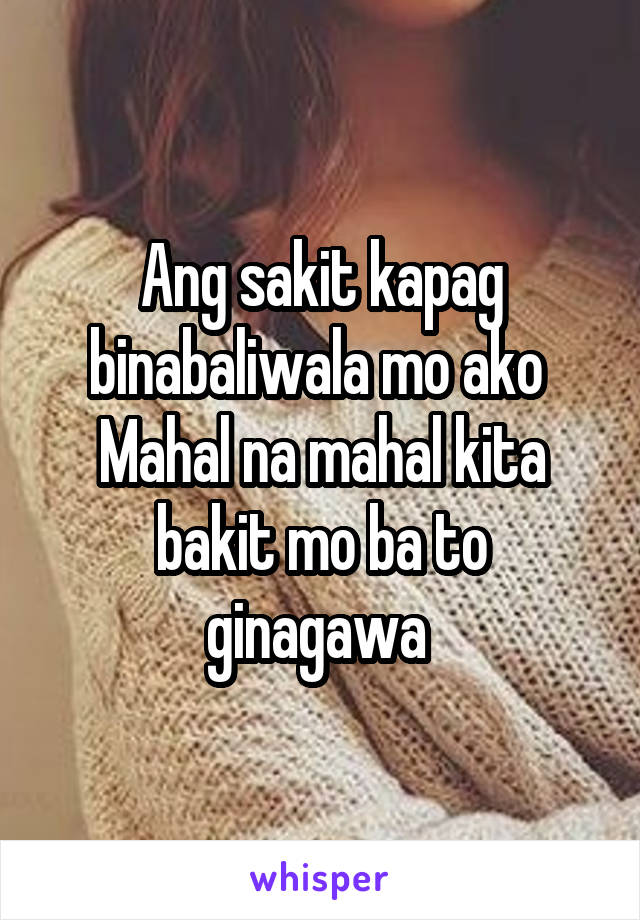 Ang sakit kapag binabaliwala mo ako
Mahal na mahal kita bakit mo ba to ginagawa

whisper